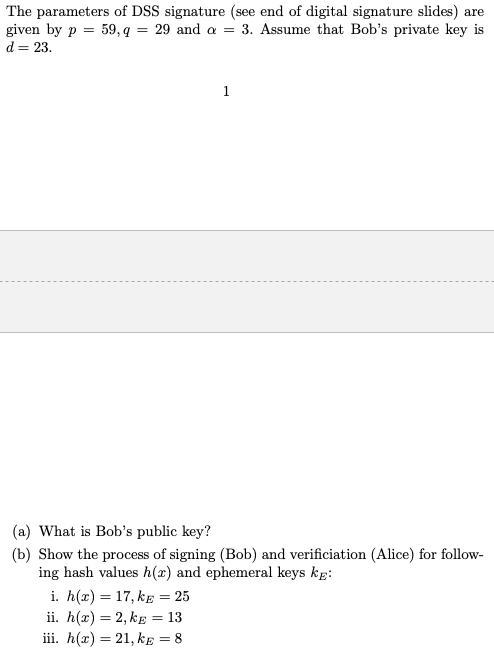 The parameters of DSS signature (see end of digital signature slides) are given by $p = 59, q = 29$ and $\alpha = 3$. Assume that Bob's private key is $d = 23$.

1

(a) What is Bob's public key?

(b) Show the process of signing (Bob) and verificiation (Alice) for following hash values $h(x)$ and ephemeral keys $k_E$:

i. $h(x) = 17, k_E = 25$

ii. $h(x) = 2, k_E = 13$

iii. $h(x) = 21, k_E = 8$